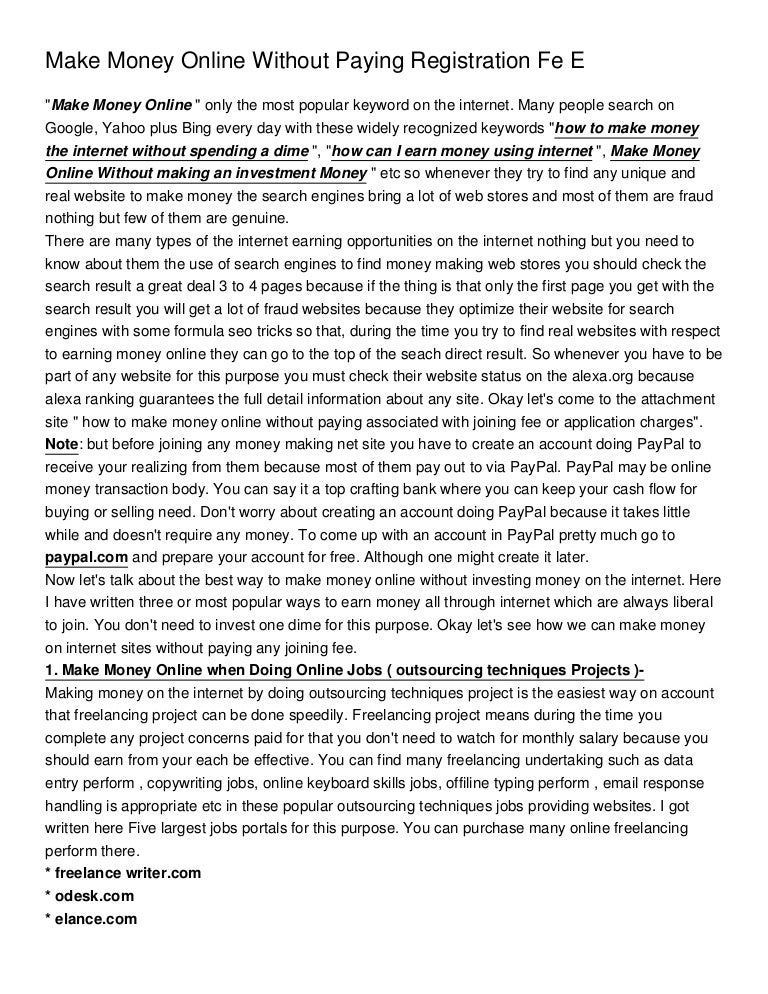 Make Money Online Without Paying Registration Fe E

"Make Money Online " only the most popular keyword on the internet. Many people search on Google, Yahoo plus Bing every day with these widely recognized keywords "how to make money the internet without spending a dime ", "how can I earn money using internet ", Make Money Online Without making an investment Money " etc so whenever they try to find any unique and real website to make money the search engines bring a lot of web stores and most of them are fraud nothing but few of them are genuine.
There are many types of the internet earning opportunities on the internet nothing but you need to know about them the use of search engines to find money making web stores you should check the search result a great deal 3 to 4 pages because if the thing is that only the first page you get with the search result you will get a lot of fraud websites because they optimize their website for search engines with some formula seo tricks so that, during the time you try to find real websites with respect to earning money online they can go to the top of the seach direct result. So whenever you have to be part of any website for this purpose you must check their website status on the alexa.org because alexa ranking guarantees the full detail information about any site. Okay let's come to the attachment site " how to make money online without paying associated with joining fee or application charges".
Note: but before joining any money making net site you have to create an account doing PayPal to receive your realizing from them because most of them pay out to via PayPal. PayPal may be online money transaction body. You can say it a top crafting bank where you can keep your cash flow for buying or selling need. Don't worry about creating an account doing PayPal because it takes little while and doesn't require any money. To come up with an account in PayPal pretty much go to paypal.com and prepare your account for free. Although one might create it later.
Now let's talk about the best way to make money online without investing money on the internet. Here I have written three or most popular ways to earn money all through internet which are always liberal to join. You don't need to invest one dime for this purpose. Okay let's see how we can make money on internet sites without paying any joining fee.
1. Make Money Online when Doing Online Jobs ( outsourcing techniques Projects )-
Making money on the internet by doing outsourcing techniques project is the easiest way on account that freelancing project can be done speedily. Freelancing project means during the time you complete any project concerns paid for that you don't need to watch for monthly salary because you should earn from your each be effective. You can find many freelancing undertaking such as data entry perform , copywriting jobs, online keyboard skills jobs, offiline typing perform , email response handling is appropriate etc in these popular outsourcing techniques jobs providing websites. I got written here Five largest jobs portals for this purpose. You can purchase many online freelancing perform there.
* freelance writer.com
* odesk.com
* elance.com